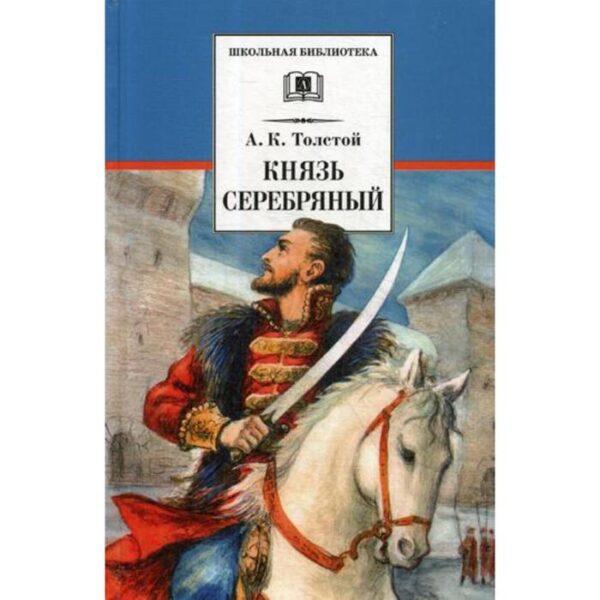 ШКОЛЬНАЯ БИБЛИОТЕКА

Д

А. К. Толстой

КНЯЗЬ СЕРЕБРЯНЫЙ